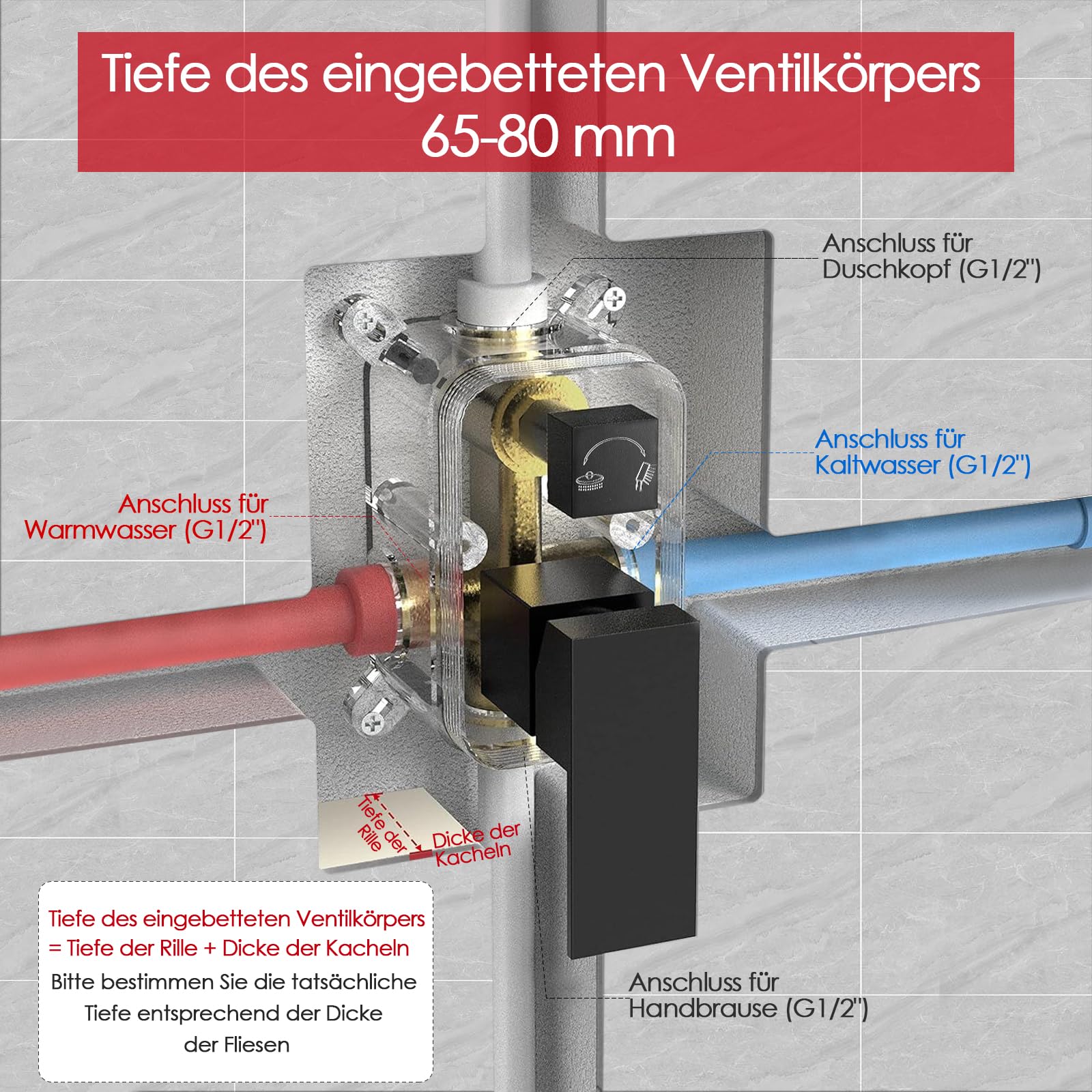 Tiefe des eingebetteten Ventilkörpers
65-80 mm

Anschluss für
Duschkopf (G1/2")

Anschluss für
Kaltwasser (G1/2")

Anschluss für
Warmwasser (G1/2")

Tiefe der Rille

Dicke der Kacheln

Tiefe des eingebetteten Ventilkörpers = Tiefe der Rille + Dicke der Kacheln
Bitte bestimmen Sie die tatsächliche Tiefe entsprechend der Dicke der Fliesen

Anschluss für
Handbrause (G1/2")